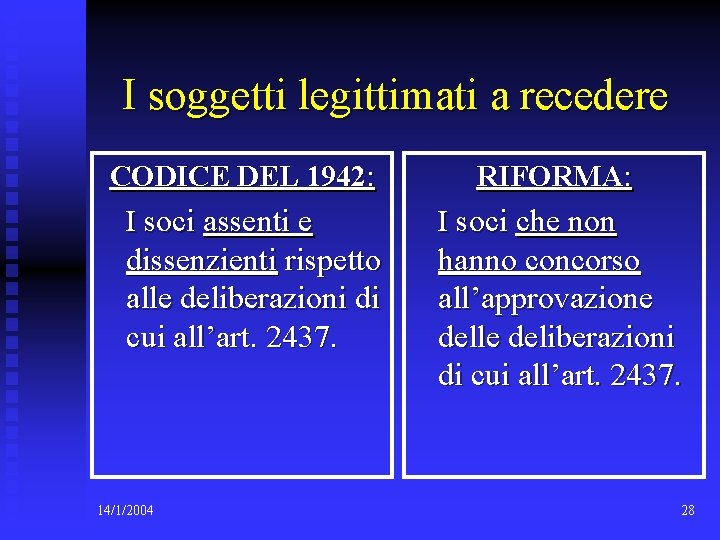 I soggetti legittimati a recedere

CODICE DEL 1942:

I soci assenti e dissenzienti rispetto alle deliberazioni di cui all’art. 2437.

RIFORMA:

I soci che non hanno concorso all’approvazione delle deliberazioni di cui all’art. 2437.

14/1/2004

28